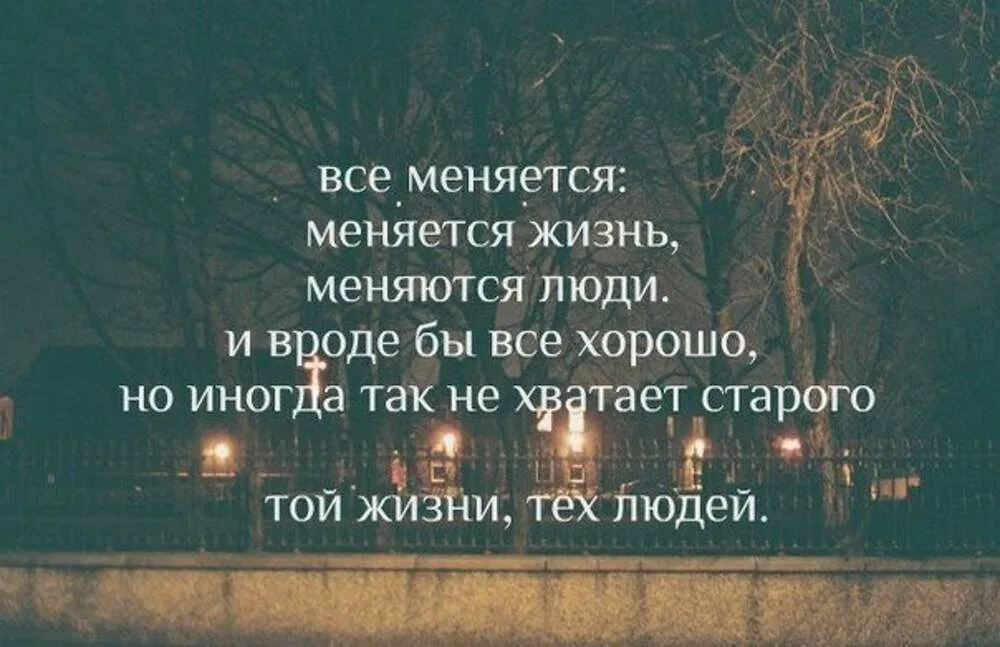 все меняется:
меняется жизнь,
меняются люди.
и вроде бы все хорошо,
но иногда так не хватает старого

той жизни, тех людей.